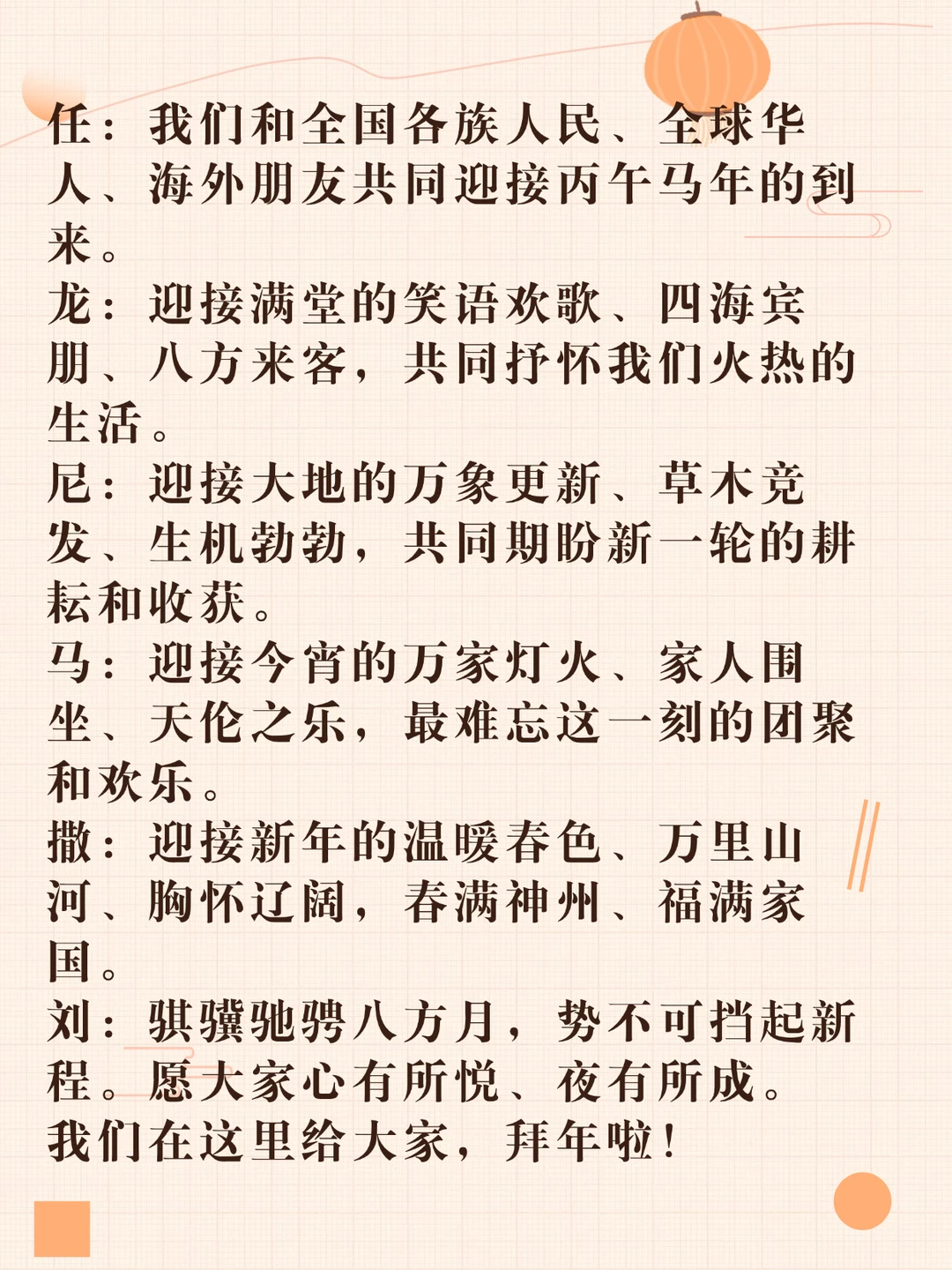 任：我们和全国各族人民、全球华人、海外朋友共同迎接丙午马年的到来。
龙：迎接满堂的笑语欢歌、四海宾朋、八方来客，共同抒怀我们火热的生活。
尼：迎接大地的万象更新、草木竞发、生机勃勃，共同期盼新一轮的耕耘和收获。
马：迎接今宵的万家灯火、家人围坐、天伦之乐，最难忘这一刻的团聚和欢乐。
撒：迎接新年的温暖春色、万里山河、胸怀辽阔，春满神州、福满家国。
刘：骐骥驰骋八方月，势不可挡起新程。愿大家心有所悦、夜有所成。
我们在这里给大家，拜年啦！